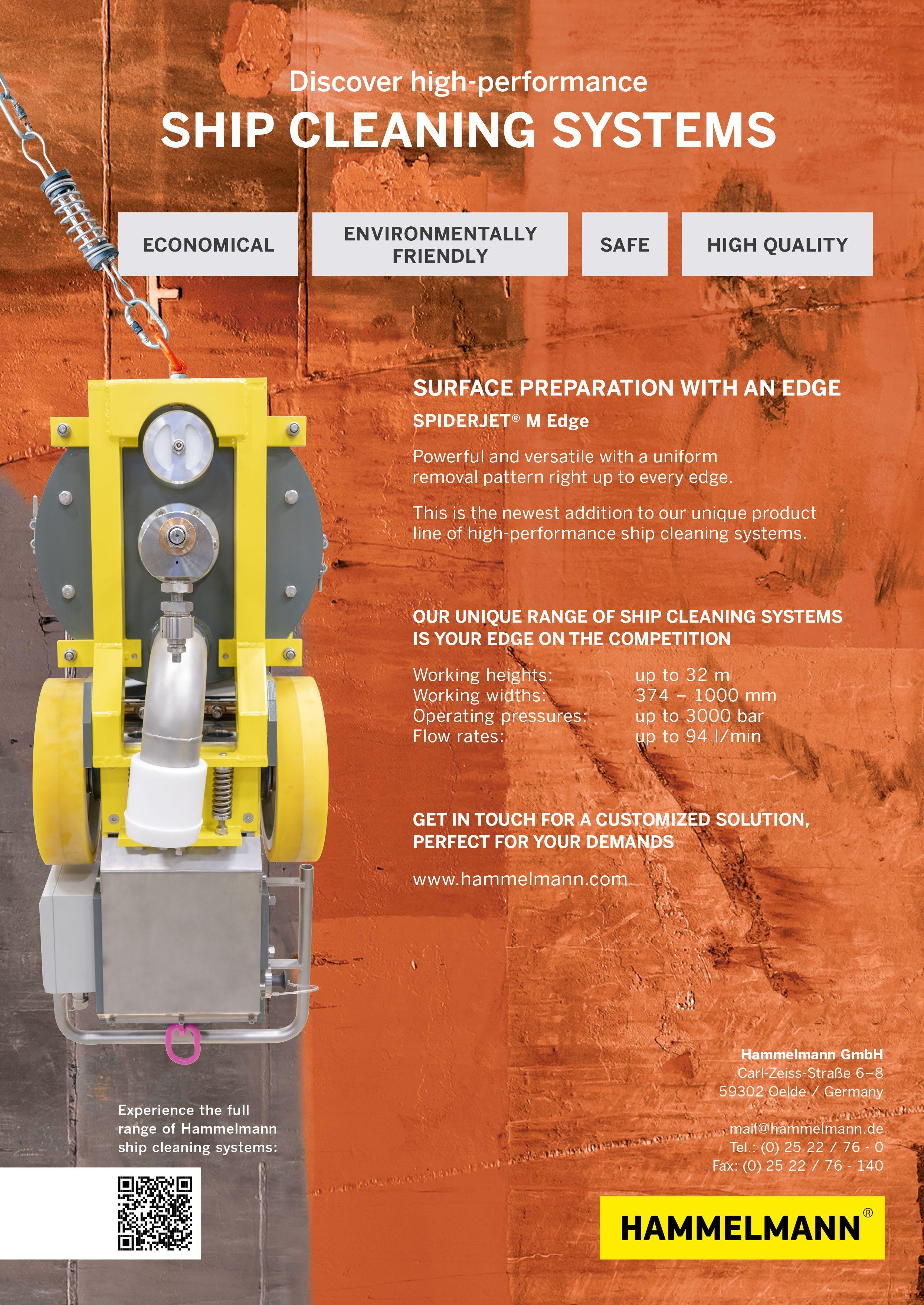 Discover high-performance

SHIP CLEANING SYSTEMS

ECONOMICAL

ENVIRONMENTALLY FRIENDLY

SAFE

HIGH QUALITY

SURFACE PREPARATION WITH AN EDGE

SPIDERJET® M Edge

Powerful and versatile with a uniform removal pattern right up to every edge.

This is the newest addition to our unique product line of high-performance ship cleaning systems.

OUR UNIQUE RANGE OF SHIP CLEANING SYSTEMS IS YOUR EDGE ON THE COMPETITION

Working heights: up to 32 m
Working widths: 374 – 1000 mm
Operating pressures: up to 3000 bar
Flow rates: up to 94 l/min

GET IN TOUCH FOR A CUSTOMIZED SOLUTION, PERFECT FOR YOUR DEMANDS

www.hammelmann.com

Experience the full range of Hammelmann ship cleaning systems:

Hammelmann GmbH
Carl-Zeiss-Straße 6–8
59302 Oelde / Germany

mail@hammelmann.de
Tel.: (0) 25 22 / 76 - 0
Fax: (0) 25 22 / 76 - 140

HAMMELMANN®